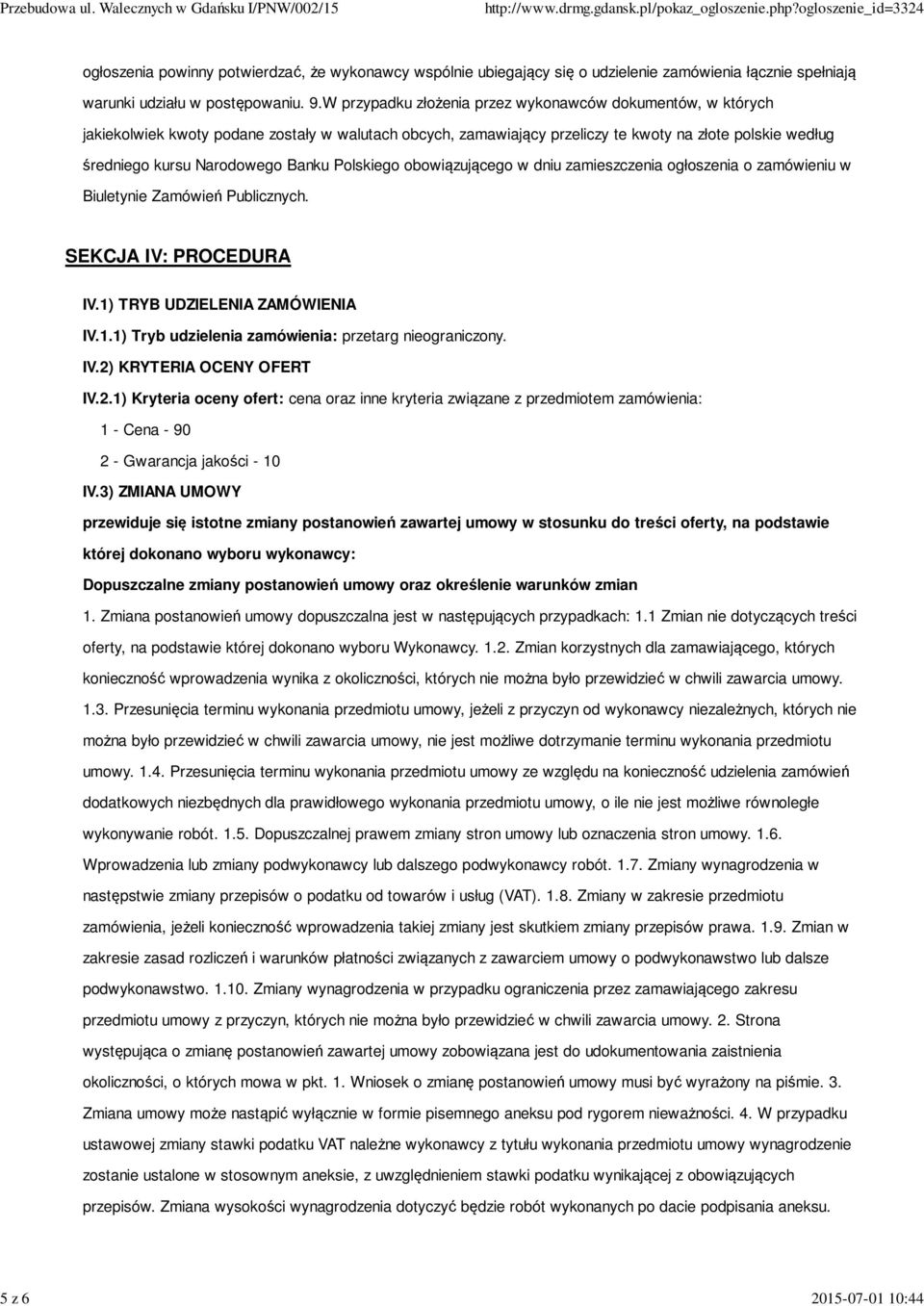 Przebudowa ul. Walecznych w Gdańsku I/PNW/002/15 http://www.drmg.gdansk.pl/pokaz_ogloszenie.php?ogloszenie_id=3324

ogłoszenia powinny potwierdzać, że wykonawcy wspólnie ubiegający się o udzielenie zamówienia łącznie spełniają warunki udziału w postępowaniu. 9.W przypadku złożenia przez wykonawców dokumentów, w których jakiekolwiek kwoty podane zostały w walutach obcych, zamawiający przeliczy te kwoty na złote polskie według średniego kursu Narodowego Banku Polskiego obowiązującego w dniu zamieszczenia ogłoszenia o zamówieniu w Biuletynie Zamówień Publicznych.

SEKCJA IV: PROCEDURA

IV.1) TRYB UDZIELENIA ZAMÓWIENIA

IV.1.1) Tryb udzielenia zamówienia: przetarg nieograniczony.

IV.2) KRYTERIA OCENY OFERT

IV.2.1) Kryteria oceny ofert: cena oraz inne kryteria związane z przedmiotem zamówienia:

1 - Cena - 90

2 - Gwarancja jakości - 10

IV.3) ZMIANA UMOWY

przewiduje się istotne zmiany postanowień zawartej umowy w stosunku do treści oferty, na podstawie której dokonano wyboru wykonawcy:

Dopuszczalne zmiany postanowień umowy oraz określenie warunków zmian

1. Zmiana postanowień umowy dopuszczalna jest w następujących przypadkach: 1.1 Zmian nie dotyczących treści oferty, na podstawie której dokonano wyboru Wykonawcy. 1.2. Zmian korzystnych dla zamawiającego, których konieczność wprowadzenia wynika z okoliczności, których nie można było przewidzieć w chwili zawarcia umowy. 1.3. Przesunięcia terminu wykonania przedmiotu umowy, jeżeli z przyczyn od wykonawcy niezależnych, których nie można było przewidzieć w chwili zawarcia umowy, nie jest możliwe dotrzymanie terminu wykonania przedmiotu umowy. 1.4. Przesunięcia terminu wykonania przedmiotu umowy ze względu na konieczność udzielenia zamówień dodatkowych niezbędnych dla prawidłowego wykonania przedmiotu umowy, o ile nie jest możliwe równoległe wykonywanie robót. 1.5. Dopuszczalnej prawem zmiany stron umowy lub oznaczenia stron umowy. 1.6. Wprowadzenia lub zmiany podwykonawcy lub dalszego podwykonawcy robót. 1.7. Zmiany wynagrodzenia w następstwie zmiany przepisów o podatku od towarów i usług (VAT). 1.8. Zmiany w zakresie przedmiotu zamówienia, jeżeli konieczność wprowadzenia takiej zmiany jest skutkiem zmiany przepisów prawa. 1.9. Zmian w zakresie zasad rozliczeń i warunków płatności związanych z zawarciem umowy o podwykonawstwo lub dalsze podwykonawstwo. 1.10. Zmiany wynagrodzenia w przypadku ograniczenia przez zamawiającego zakresu przedmiotu umowy z przyczyn, których nie można było przewidzieć w chwili zawarcia umowy. 2. Strona występująca o zmianę postanowień zawartej umowy zobowiązana jest do udokumentowania zaistnienia okoliczności, o których mowa w pkt. 1. Wniosek o zmianę postanowień umowy musi być wyrażony na piśmie. 3. Zmiana umowy może nastąpić wyłącznie w formie pisemnego aneksu pod rygorem nieważności. 4. W przypadku ustawowej zmiany stawki podatku VAT należne wykonawcy z tytułu wykonania przedmiotu umowy wynagrodzenie zostanie ustalone w stosownym aneksie, z uwzględnieniem stawki podatku wynikającej z obowiązujących przepisów. Zmiana wysokości wynagrodzenia dotyczyć będzie robót wykonanych po dacie podpisania aneksu.

5 z 6 2015-07-01 10:44